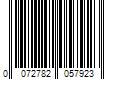 0 072782 057923